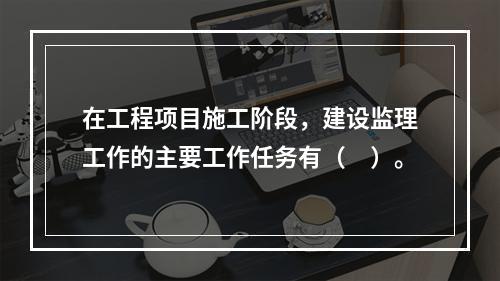 在工程项目施工阶段，建设监理工作的主要工作任务有（　）。